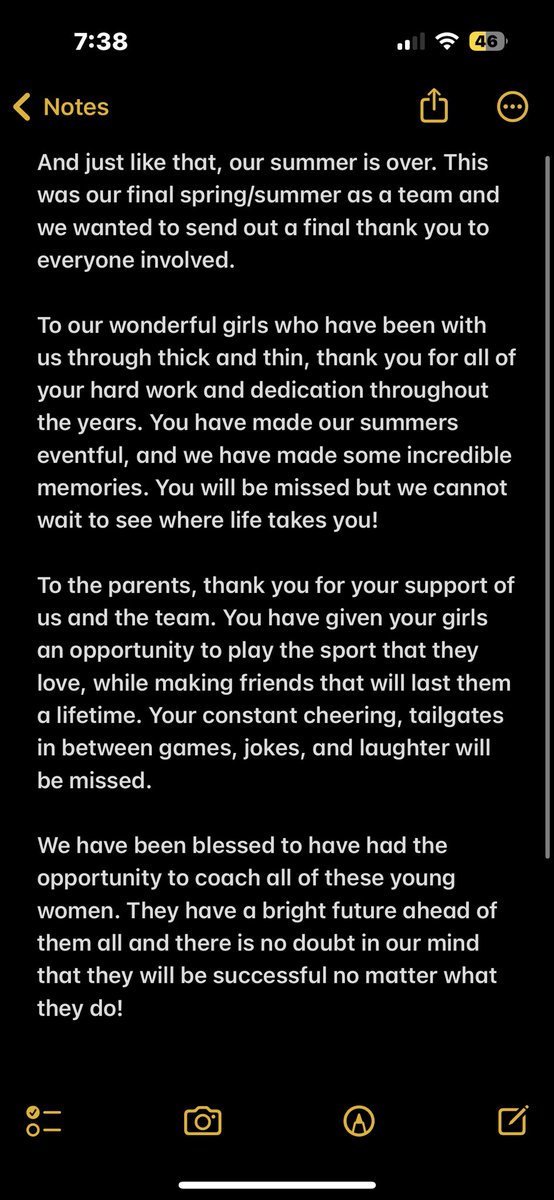 7:38

46

Notes

And just like that, our summer is over. This was our final spring/summer as a team and we wanted to send out a final thank you to everyone involved.

To our wonderful girls who have been with us through thick and thin, thank you for all of your hard work and dedication throughout the years. You have made our summers eventful, and we have made some incredible memories. You will be missed but we cannot wait to see where life takes you!

To the parents, thank you for your support of us and the team. You have given your girls an opportunity to play the sport that they love, while making friends that will last them a lifetime. Your constant cheering, tailgates in between games, jokes, and laughter will be missed.

We have been blessed to have had the opportunity to coach all of these young women. They have a bright future ahead of them all and there is no doubt in our mind that they will be successful no matter what they do!